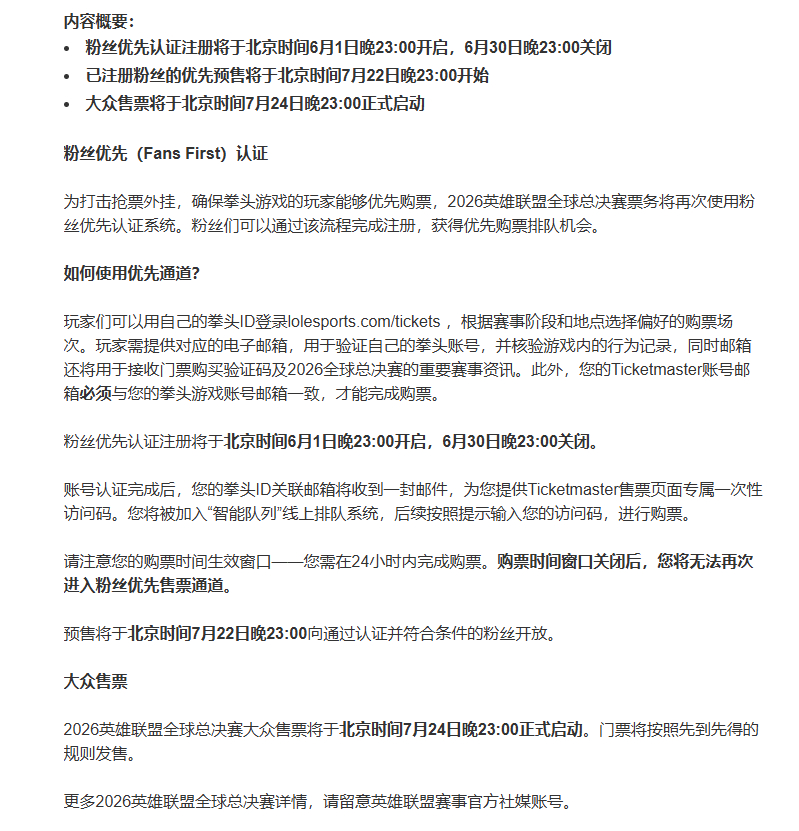 内容概要：

• 粉丝优先认证注册将于北京时间6月1日晚23:00开启，6月30日晚23:00关闭
• 已注册粉丝的优先预售将于北京时间7月22日晚23:00开始
• 大众售票将于北京时间7月24日晚23:00正式启动

粉丝优先（Fans First）认证

为打击抢票外挂，确保拳头游戏的玩家能够优先购票，2026英雄联盟全球总决赛票务将再次使用粉丝优先认证系统。粉丝们可以通过该流程完成注册，获得优先购票排队机会。

如何使用优先通道?

玩家们可以用自己的拳头ID登录lolesports.com/tickets，根据赛事阶段和地点选择偏好的购票场次。玩家需提供对应的电子邮箱，用于验证自己的拳头账号，并核验游戏内的行为记录，同时邮箱还将用于接收门票购买验证码及2026全球总决赛的重要赛事资讯。此外，您的Ticketmaster账号邮箱必须与您的拳头游戏账号邮箱一致，才能完成购票。

粉丝优先认证注册将于北京时间6月1日晚23:00开启，6月30日晚23:00关闭。

账号认证完成后，您的拳头ID关联邮箱将收到一封邮件，为您提供Ticketmaster售票页面专属一次性访问码。您将被加入“智能队列”线上排队系统，后续按照提示输入您的访问码，进行购票。

请注意您的购票时间生效窗口——您需在24小时内完成购票。购票时间窗口关闭后，您将无法再次进入粉丝优先售票通道。

预售将于北京时间7月22日晚23:00向通过认证并符合条件的粉丝开放。

大众售票

2026英雄联盟全球总决赛大众售票将于北京时间7月24日晚23:00正式启动。门票将按照先到先得的规则发售。

更多2026英雄联盟全球总决赛详情，请留意英雄联盟赛事官方社媒账号。